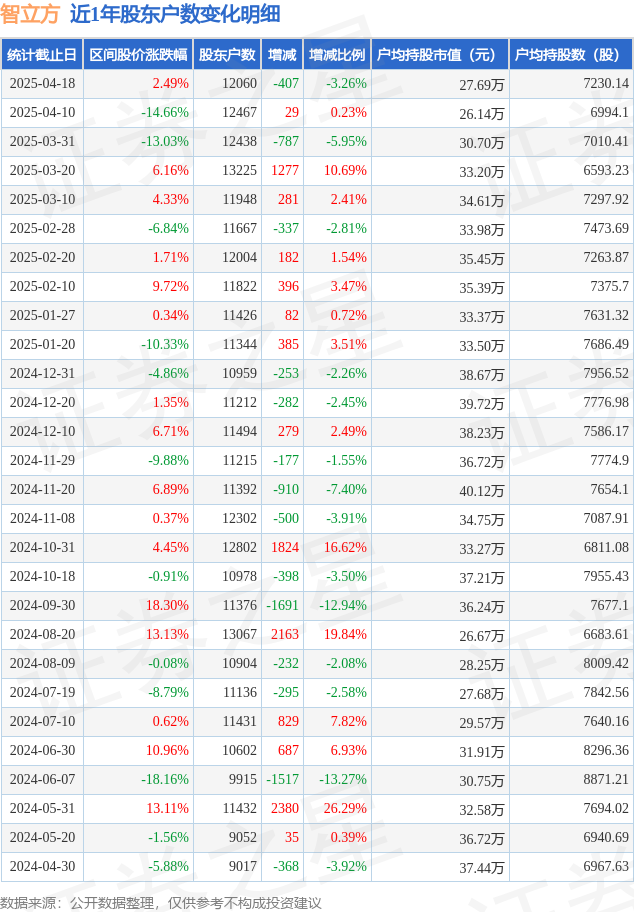 智立方 近1年股东户数变化明细

| 统计截止日 | 区间股价涨跌幅 | 股东户数 | 增减 | 增减比例 | 户均持股市值（元） | 户均持股数（股） |
|---|---|---|---|---|---|---|
| 2025-04-18 | 2.49% | 12060 | -407 | -3.26% | 27.69万 | 7230.14 |
| 2025-04-10 | -14.66% | 12467 | 29 | 0.23% | 26.14万 | 6994.1 |
| 2025-03-31 | -13.03% | 12438 | -787 | -5.95% | 30.70万 | 7010.41 |
| 2025-03-20 | 6.16% | 13225 | 1277 | 10.69% | 33.20万 | 6593.23 |
| 2025-03-10 | 4.33% | 11948 | 281 | 2.41% | 34.61万 | 7297.92 |
| 2025-02-28 | -6.84% | 11667 | -337 | -2.81% | 33.98万 | 7473.69 |
| 2025-02-20 | 1.71% | 12004 | 182 | 1.54% | 35.45万 | 7263.87 |
| 2025-02-10 | 9.72% | 11822 | 396 | 3.47% | 35.39万 | 7375.7 |
| 2025-01-27 | 0.34% | 11426 | 82 | 0.72% | 33.37万 | 7631.32 |
| 2025-01-20 | -10.33% | 11344 | 385 | 3.51% | 33.50万 | 7686.49 |
| 2024-12-31 | -4.86% | 10959 | -253 | -2.26% | 38.67万 | 7956.52 |
| 2024-12-20 | 1.35% | 11212 | -282 | -2.45% | 39.72万 | 7776.98 |
| 2024-12-10 | 6.71% | 11494 | 279 | 2.49% | 38.23万 | 7586.17 |
| 2024-11-29 | -9.88% | 11215 | -177 | -1.55% | 36.72万 | 7774.9 |
| 2024-11-20 | 6.89% | 11392 | -910 | -7.40% | 40.12万 | 7654.1 |
| 2024-11-08 | 0.37% | 12302 | -500 | -3.91% | 34.75万 | 7087.91 |
| 2024-10-31 | 4.45% | 12802 | 1824 | 16.62% | 33.27万 | 6811.08 |
| 2024-10-18 | -0.91% | 10978 | -398 | -3.50% | 37.21万 | 7955.43 |
| 2024-09-30 | 18.30% | 11376 | -1691 | -12.94% | 36.24万 | 7677.1 |
| 2024-08-20 | 13.13% | 13067 | 2163 | 19.84% | 26.67万 | 6683.61 |
| 2024-08-09 | -0.08% | 10904 | -232 | -2.08% | 28.25万 | 8009.42 |
| 2024-07-19 | -8.79% | 11136 | -295 | -2.58% | 27.68万 | 7842.56 |
| 2024-07-10 | 0.62% | 11431 | 829 | 7.82% | 29.57万 | 7640.16 |
| 2024-06-30 | 10.96% | 10602 | 687 | 6.93% | 31.91万 | 8296.36 |
| 2024-06-07 | -18.16% | 9915 | -1517 | -13.27% | 30.75万 | 8871.21 |
| 2024-05-31 | 13.11% | 11432 | 2380 | 26.29% | 32.58万 | 7694.02 |
| 2024-05-20 | -1.56% | 9052 | 35 | 0.39% | 36.72万 | 6940.69 |
| 2024-04-30 | -5.88% | 9017 | -368 | -3.92% | 37.44万 | 6967.63 |

数据来源：公开数据整理，仅供参考不构成投资建议